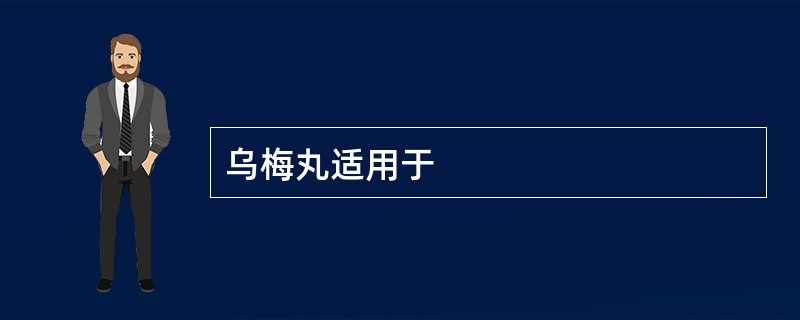 乌梅丸适用于